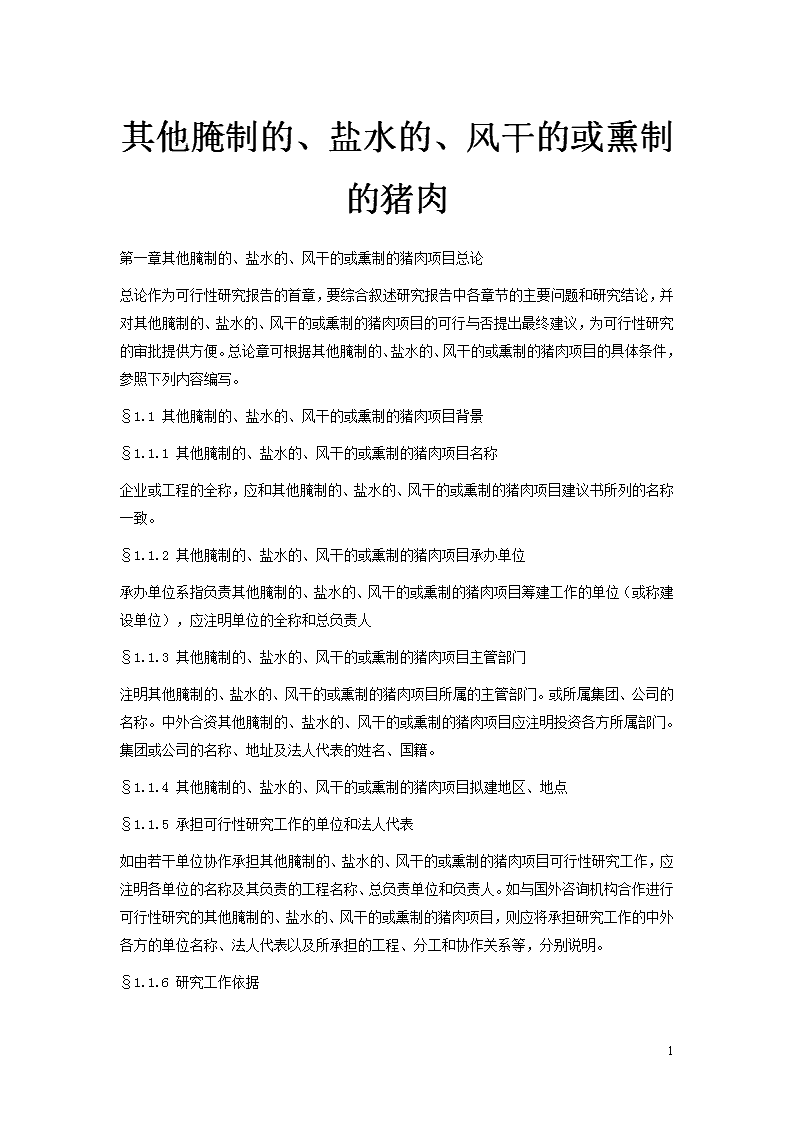 其他腌制的、盐水的、风干的或熏制的猪肉

第一章其他腌制的、盐水的、风干的或熏制的猪肉项目总论

总论作为可行性研究报告的首章，要综合叙述研究报告中各章节的主要问题和研究结论，并对其他腌制的、盐水的、风干的或熏制的猪肉项目的可行与否提出最终建议，为可行性研究的审批提供方便。总论章可根据其他腌制的、盐水的、风干的或熏制的猪肉项目的具体条件，参照下列内容编写。

§1.1 其他腌制的、盐水的、风干的或熏制的猪肉项目背景

§1.1.1 其他腌制的、盐水的、风干的或熏制的猪肉项目名称

企业或工程的全称，应和其他腌制的、盐水的、风干的或熏制的猪肉项目建议书所列的名称一致。

§1.1.2 其他腌制的、盐水的、风干的或熏制的猪肉项目承办单位

承办单位系指负责其他腌制的、盐水的、风干的或熏制的猪肉项目筹建工作的单位（或称建设单位），应注明单位的全称和总负责人

§1.1.3 其他腌制的、盐水的、风干的或熏制的猪肉项目主管部门

注明其他腌制的、盐水的、风干的或熏制的猪肉项目所属的主管部门。或所属集团、公司的名称。中外合资其他腌制的、盐水的、风干的或熏制的猪肉项目应注明投资各方所属部门。集团或公司的名称、地址及法人代表的姓名、国籍。

§1.1.4 其他腌制的、盐水的、风干的或熏制的猪肉项目拟建地区、地点

§1.1.5 承担可行性研究工作的单位和法人代表

如由若干单位协作承担其他腌制的、盐水的、风干的或熏制的猪肉项目可行性研究工作，应注明各单位的名称及其负责的工程名称、总负责单位和负责人。如与国外咨询机构合作进行可行性研究的其他腌制的、盐水的、风干的或熏制的猪肉项目，则应将承担研究工作的中外各方的单位名称、法人代表以及所承担的工程、分工和协作关系等，分别说明。

§1.1.6 研究工作依据

1